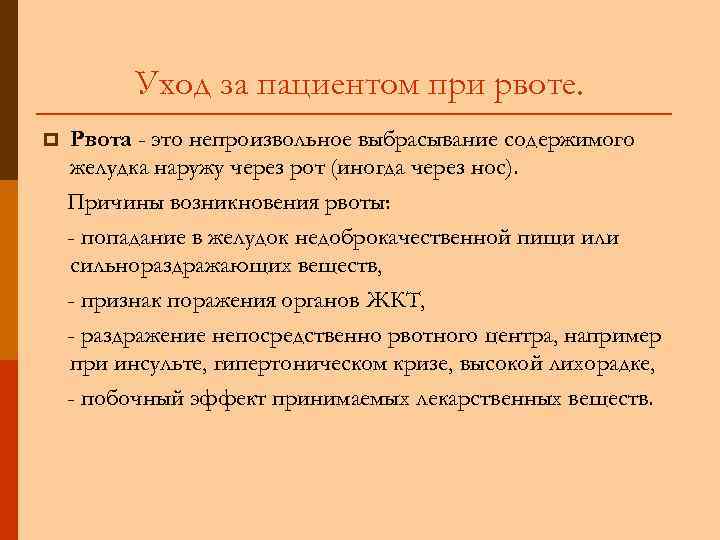 Уход за пациентом при рвоте.

Рвота - это непроизвольное выбрасывание содержимого желудка наружу через рот (иногда через нос).

Причины возникновения рвоты:

- попадание в желудок недоброкачественной пищи или сильнораздражающих веществ,

- признак поражения органов ЖКТ,

- раздражение непосредственно рвотного центра, например при инсульте, гипертоническом кризе, высокой лихорадке,

- побочный эффект принимаемых лекарственных веществ.